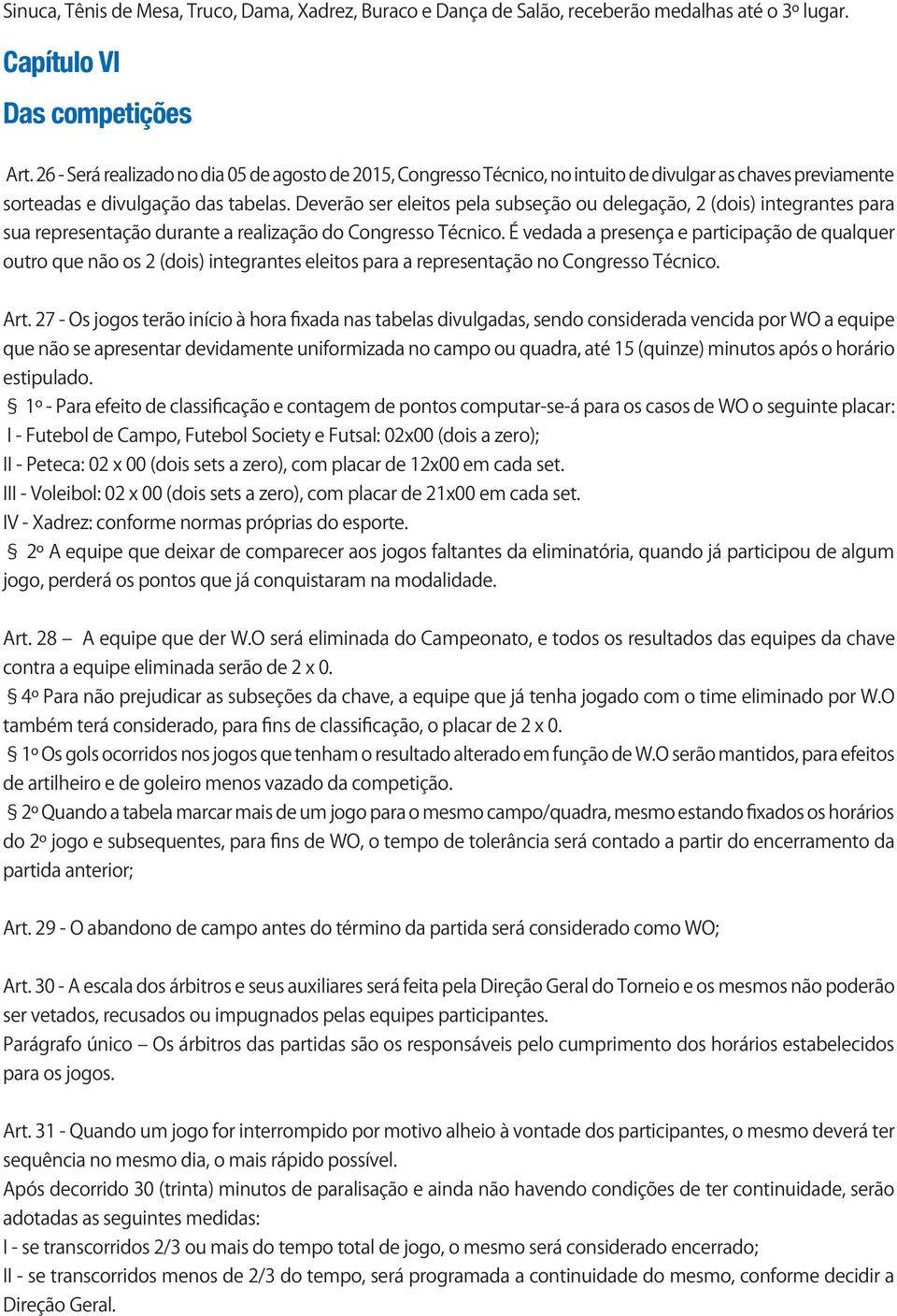 Sinuca, Tênis de Mesa, Truco, Dama, Xadrez, Buraco e Dança de Salão, receberão medalhas até o 3º lugar.

Capítulo VI

Das competições

Art. 26 - Será realizado no dia 05 de agosto de 2015, Congresso Técnico, no intuito de divulgar as chaves previamente sorteadas e divulgação das tabelas. Deverão ser eleitos pela subseção ou delegação, 2 (dois) integrantes para sua representação durante a realização do Congresso Técnico. É vedada a presença e participação de qualquer outro que não os 2 (dois) integrantes eleitos para a representação no Congresso Técnico.

Art. 27 - Os jogos terão início à hora fixada nas tabelas divulgadas, sendo considerada vencida por WO a equipe que não se apresentar devidamente uniformizada no campo ou quadra, até 15 (quinze) minutos após o horário estipulado.

§ 1º - Para efeito de classificação e contagem de pontos computar-se-á para os casos de WO o seguinte placar:
I - Futebol de Campo, Futebol Society e Futsal: 02x00 (dois a zero);
II - Peteca: 02 x 00 (dois sets a zero), com placar de 12x00 em cada set.
III - Voleibol: 02 x 00 (dois sets a zero), com placar de 21x00 em cada set.
IV - Xadrez: conforme normas próprias do esporte.

§ 2º A equipe que deixar de comparecer aos jogos faltantes da eliminatória, quando já participou de algum jogo, perderá os pontos que já conquistaram na modalidade.

Art. 28 – A equipe que der W.O será eliminada do Campeonato, e todos os resultados das equipes da chave contra a equipe eliminada serão de 2 x 0.

§ 4º Para não prejudicar as subseções da chave, a equipe que já tenha jogado com o time eliminado por W.O também terá considerado, para fins de classificação, o placar de 2 x 0.

§ 1º Os gols ocorridos nos jogos que tenham o resultado alterado em função de W.O serão mantidos, para efeitos de artilheiro e de goleiro menos vazado da competição.

§ 2º Quando a tabela marcar mais de um jogo para o mesmo campo/quadra, mesmo estando fixados os horários do 2º jogo e subsequentes, para fins de WO, o tempo de tolerância será contado a partir do encerramento da partida anterior;

Art. 29 - O abandono de campo antes do término da partida será considerado como WO;

Art. 30 - A escala dos árbitros e seus auxiliares será feita pela Direção Geral do Torneio e os mesmos não poderão ser vetados, recusados ou impugnados pelas equipes participantes.
Parágrafo único – Os árbitros das partidas são os responsáveis pelo cumprimento dos horários estabelecidos para os jogos.

Art. 31 - Quando um jogo for interrompido por motivo alheio à vontade dos participantes, o mesmo deverá ter sequência no mesmo dia, o mais rápido possível.
Após decorrido 30 (trinta) minutos de paralisação e ainda não havendo condições de ter continuidade, serão adotadas as seguintes medidas:
I - se transcorridos 2/3 ou mais do tempo total de jogo, o mesmo será considerado encerrado;
II - se transcorridos menos de 2/3 do tempo, será programada a continuidade do mesmo, conforme decidir a Direção Geral.